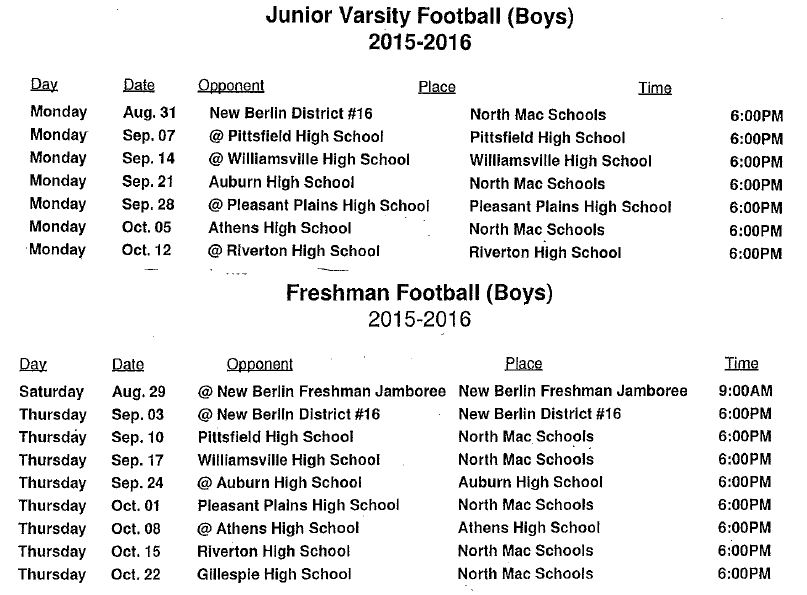 Junior Varsity Football (Boys)
2015-2016

| Day | Date | Opponent | Place | Time |
|---|---|---|---|---|
| Monday | Aug. 31 | New Berlin District #16 | North Mac Schools | 6:00PM |
| Monday | Sep. 07 | @ Pittsfield High School | Pittsfield High School | 6:00PM |
| Monday | Sep. 14 | @ Williamsville High School | Williamsville High School | 6:00PM |
| Monday | Sep. 21 | Auburn High School | North Mac Schools | 6:00PM |
| Monday | Sep. 28 | @ Pleasant Plains High School | Pleasant Plains High School | 6:00PM |
| Monday | Oct. 05 | Athens High School | North Mac Schools | 6:00PM |
| Monday | Oct. 12 | @ Riverton High School | Riverton High School | 6:00PM |

Freshman Football (Boys)
2015-2016

| Day | Date | Opponent | Place | Time |
|---|---|---|---|---|
| Saturday | Aug. 29 | @ New Berlin Freshman Jamboree | New Berlin Freshman Jamboree | 9:00AM |
| Thursday | Sep. 03 | @ New Berlin District #16 | New Berlin District #16 | 6:00PM |
| Thursday | Sep. 10 | Pittsfield High School | North Mac Schools | 6:00PM |
| Thursday | Sep. 17 | Williamsville High School | North Mac Schools | 6:00PM |
| Thursday | Sep. 24 | @ Auburn High School | Auburn High School | 6:00PM |
| Thursday | Oct. 01 | Pleasant Plains High School | North Mac Schools | 6:00PM |
| Thursday | Oct. 08 | @ Athens High School | Athens High School | 6:00PM |
| Thursday | Oct. 15 | Riverton High School | North Mac Schools | 6:00PM |
| Thursday | Oct. 22 | Gillespie High School | North Mac Schools | 6:00PM |